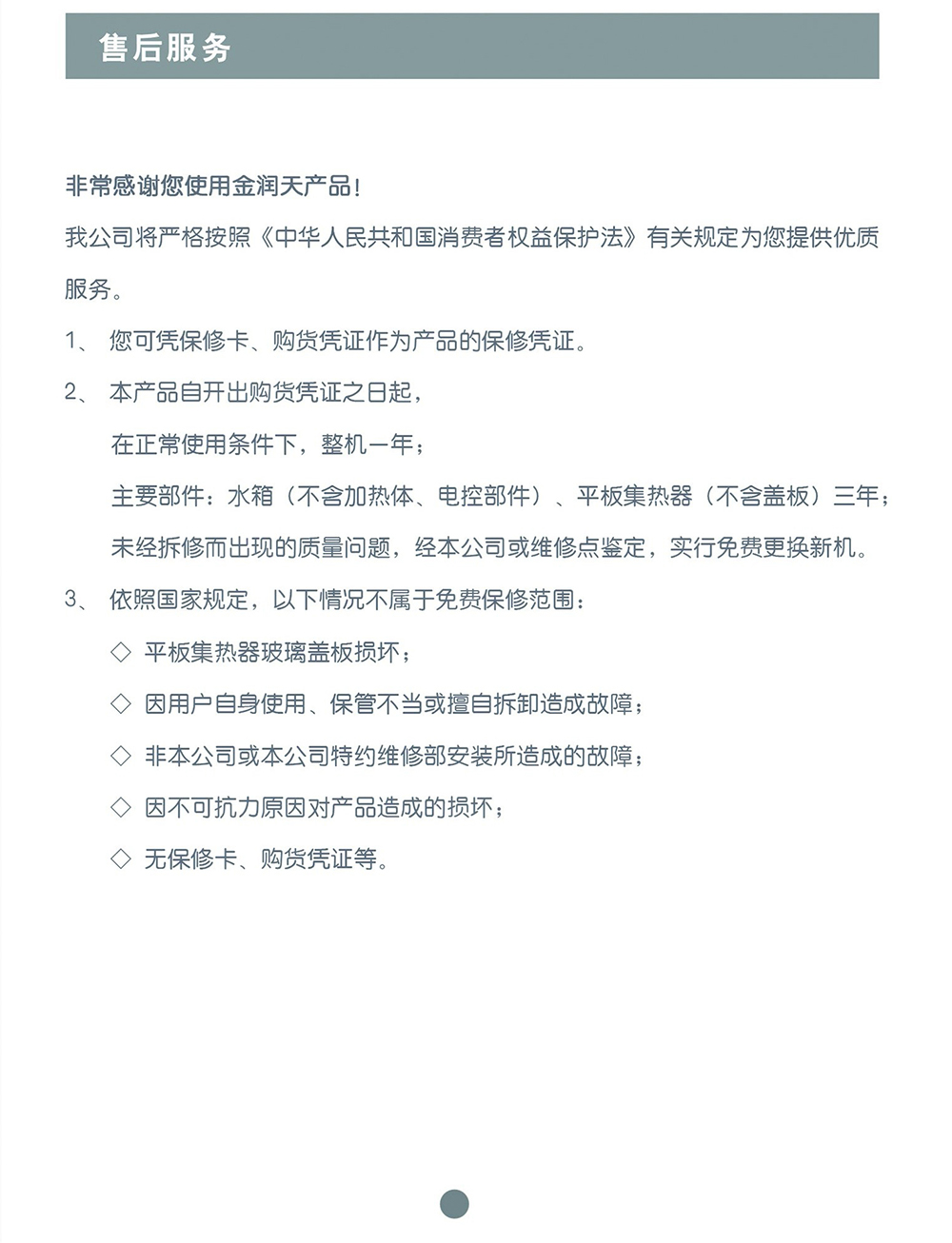 售后服务

非常感谢您使用金润天产品！

我公司将严格按照《中华人民共和国消费者权益保护法》有关规定为您提供优质服务。

1、 您可凭保修卡、购货凭证作为产品的保修凭证。

2、 本产品自开出购货凭证之日起，

在正常使用条件下，整机一年；

主要部件：水箱（不含加热体、电控部件）、平板集热器（不含盖板）三年；

未经拆修而出现的质量问题，经本公司或维修点鉴定，实行免费更换新机。

3、 依照国家规定，以下情况不属于免费保修范围：

◇ 平板集热器玻璃盖板损坏；

◇ 因用户自身使用、保管不当或擅自拆卸造成故障；

◇ 非本公司或本公司特约维修部安装所造成的故障；

◇ 因不可抗力原因对产品造成的损坏；

◇ 无保修卡、购货凭证等。